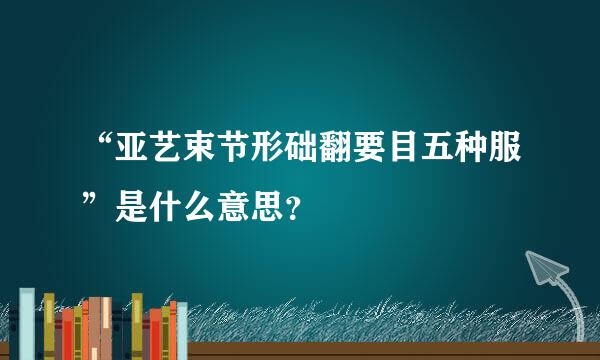 “亚艺束节形础翻要目五种服”是什么意思？